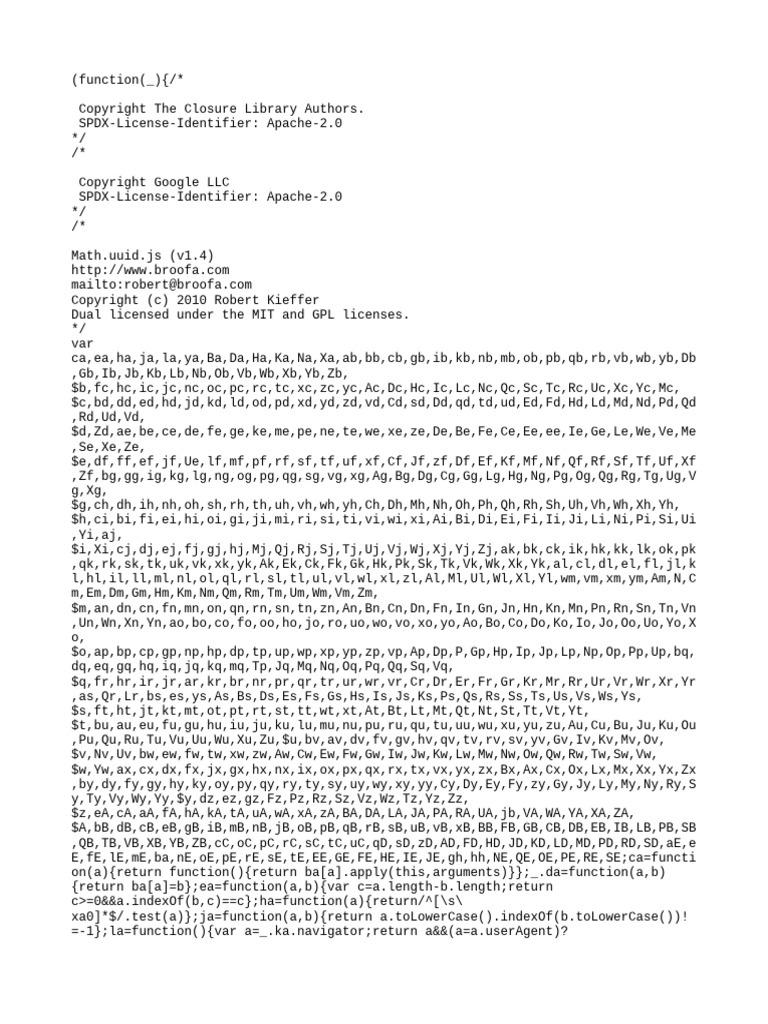 (function(_){/*

 Copyright The Closure Library Authors.
 SPDX-License-Identifier: Apache-2.0
*/
/*

 Copyright Google LLC
 SPDX-License-Identifier: Apache-2.0
*/
/*

Math.uuid.js (v1.4)
http://www.broofa.com
mailto:robert@broofa.com
Copyright (c) 2010 Robert Kieffer
Dual licensed under the MIT and GPL licenses.
*/
var
ca,ea,ha,ja,la,ya,Ba,Da,Ha,Ka,Na,Xa,ab,bb,cb,gb,ib,kb,nb,mb,ob,pb,qb,rb,vb,wb,yb,Db,Gb,Ib,Jb,Kb,Lb,Nb,Ob,Vb,Wb,Xb,Yb,Zb,
$b,fc,hc,ic,jc,nc,oc,pc,rc,tc,xc,zc,yc,Ac,Dc,Hc,Ic,Lc,Nc,Qc,Sc,Tc,Rc,Uc,Xc,Yc,Mc,
$c,bd,dd,ed,hd,jd,kd,ld,od,pd,xd,yd,zd,vd,Cd,sd,Dd,qd,td,ud,Ed,Fd,Hd,Ld,Md,Nd,Pd,Qd,Rd,Ud,Vd,
$d,Zd,ae,be,ce,de,fe,ge,ke,me,pe,ne,te,we,xe,ze,De,Be,Fe,Ce,Ee,ee,Ie,Ge,Le,We,Ve,Me,Se,Xe,Ze,
$e,df,ff,ef,jf,Ue,lf,mf,pf,rf,sf,tf,uf,xf,Cf,Jf,zf,Df,Ef,Kf,Mf,Nf,Qf,Rf,Sf,Tf,Uf,Xf,Zf,bg,gg,ig,kg,lg,ng,og,pg,qg,sg,vg,xg,Ag,Bg,Dg,Cg,Gg,Lg,Hg,Ng,Pg,Og,Qg,Rg,Tg,Ug,Vg,Xg,
$g,ch,dh,ih,nh,oh,sh,rh,th,uh,vh,wh,yh,Ch,Dh,Mh,Nh,Oh,Ph,Qh,Rh,Sh,Uh,Vh,Wh,Xh,Yh,
$h,ci,bi,fi,ei,hi,oi,gi,ji,mi,ri,si,ti,vi,wi,xi,Ai,Bi,Di,Ei,Fi,Ii,Ji,Li,Ni,Pi,Si,Ui,Yi,aj,
$i,Xi,cj,dj,ej,fj,gj,hj,Mj,Qj,Rj,Sj,Tj,Uj,Vj,Wj,Xj,Yj,Zj,ak,bk,ck,ik,hk,kk,lk,ok,pk,qk,rk,sk,tk,uk,vk,xk,yk,Ak,Ek,Ck,Fk,Gk,Hk,Pk,Sk,Tk,Vk,Wk,Xk,Yk,al,cl,dl,el,fl,jl,kl,hl,il,ll,ml,nl,ol,ql,rl,sl,tl,ul,vl,wl,xl,zl,Al,Ml,Ul,Wl,Xl,Yl,wm,vm,xm,ym,Am,N,Cm,Em,Dm,Gm,Hm,Km,Nm,Qm,Rm,Tm,Um,Wm,Vm,Zm,
$m,an,dn,cn,fn,mn,on,qn,rn,sn,tn,zn,An,Bn,Cn,Dn,Fn,In,Gn,Jn,Hn,Kn,Mn,Pn,Rn,Sn,Tn,Vn,Un,Wn,Xn,Yn,ao,bo,co,fo,oo,ho,jo,ro,uo,wo,vo,xo,yo,Ao,Bo,Co,Do,Ko,Io,Jo,Oo,Uo,Yo,Xo,
$o,ap,bp,cp,gp,np,hp,dp,tp,up,wp,xp,yp,zp,vp,Ap,Dp,P,Gp,Hp,Ip,Jp,Lp,Np,Op,Pp,Up,bq,dq,eq,gq,hq,iq,jq,kq,mq,Tp,Jq,Mq,Nq,Oq,Pq,Qq,Sq,Vq,
$q,fr,hr,ir,jr,ar,kr,br,nr,pr,qr,tr,ur,wr,vr,Cr,Dr,Er,Fr,Gr,Kr,Mr,Rr,Ur,Vr,Wr,Xr,Yr,as,Qr,Lr,bs,es,ys,As,Bs,Ds,Es,Fs,Gs,Hs,Is,Js,Ks,Ps,Qs,Rs,Ss,Ts,Us,Vs,Ws,Ys,
$s,ft,ht,jt,kt,mt,ot,pt,rt,st,tt,wt,xt,At,Bt,Lt,Mt,Qt,Nt,St,Tt,Vt,Yt,
$t,bu,au,eu,fu,gu,hu,iu,ju,ku,lu,mu,nu,pu,ru,qu,tu,uu,wu,xu,yu,zu,Au,Cu,Bu,Ju,Ku,Ou,Pu,Qu,Ru,Tu,Vu,Uu,Wu,Xu,Zu,$u,bv,av,dv,fv,gv,hv,qv,tv,rv,sv,yv,Gv,Iv,Kv,Mv,Ov,
$v,Nv,Uv,bw,ew,fw,tw,xw,zw,Aw,Cw,Ew,Fw,Gw,Iw,Jw,Kw,Lw,Mw,Nw,Ow,Qw,Rw,Tw,Sw,Vw,
$w,Yw,ax,cx,dx,fx,jx,gx,hx,nx,ix,ox,px,qx,rx,tx,vx,yx,zx,Bx,Ax,Cx,Ox,Lx,Mx,Xx,Yx,Zx,by,dy,fy,gy,hy,ky,oy,py,qy,ry,ty,sy,uy,wy,xy,yy,Cy,Dy,Ey,Fy,zy,Gy,Jy,Ly,My,Ny,Ry,Sy,Ty,Vy,Wy,Yy,$y,dz,ez,gz,Fz,Pz,Rz,Sz,Vz,Wz,Tz,Yz,Zz,
$z,eA,cA,aA,fA,hA,kA,tA,uA,wA,xA,zA,BA,DA,LA,JA,PA,RA,UA,jb,VA,WA,YA,XA,ZA,
$A,bB,dB,cB,eB,gB,iB,mB,nB,jB,oB,pB,qB,rB,sB,uB,vB,xB,BB,FB,GB,CB,DB,EB,IB,LB,PB,SB,QB,TB,VB,XB,YB,ZB,cC,oC,pC,rC,sC,tC,uC,qD,sD,zD,AD,FD,HD,JD,KD,LD,MD,PD,RD,SD,aE,eE,fE,lE,mE,ba,nE,oE,pE,rE,sE,tE,EE,GE,FE,HE,IE,JE,gh,hh,NE,QE,OE,PE,RE,SE;ca=function(a){return function(){return ba[a].apply(this,arguments)}};_.da=function(a,b){return ba[a]=b};ea=function(a,b){var c=a.length-b.length;return c>=0&&a.indexOf(b,c)==c};ha=function(a){return/^[\s\xa0]*$/.test(a)};ja=function(a,b){return a.toLowerCase().indexOf(b.toLowerCase())!=-1};la=function(){var a=_.ka.navigator;return a&&(a=a.userAgent)?